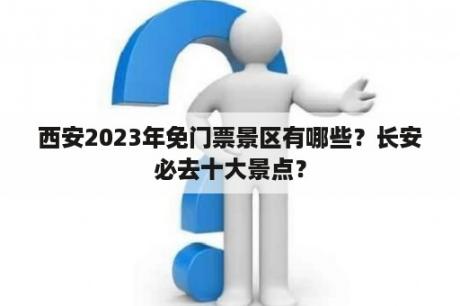 西安2023年免门票景区有哪些？长安必去十大景点？